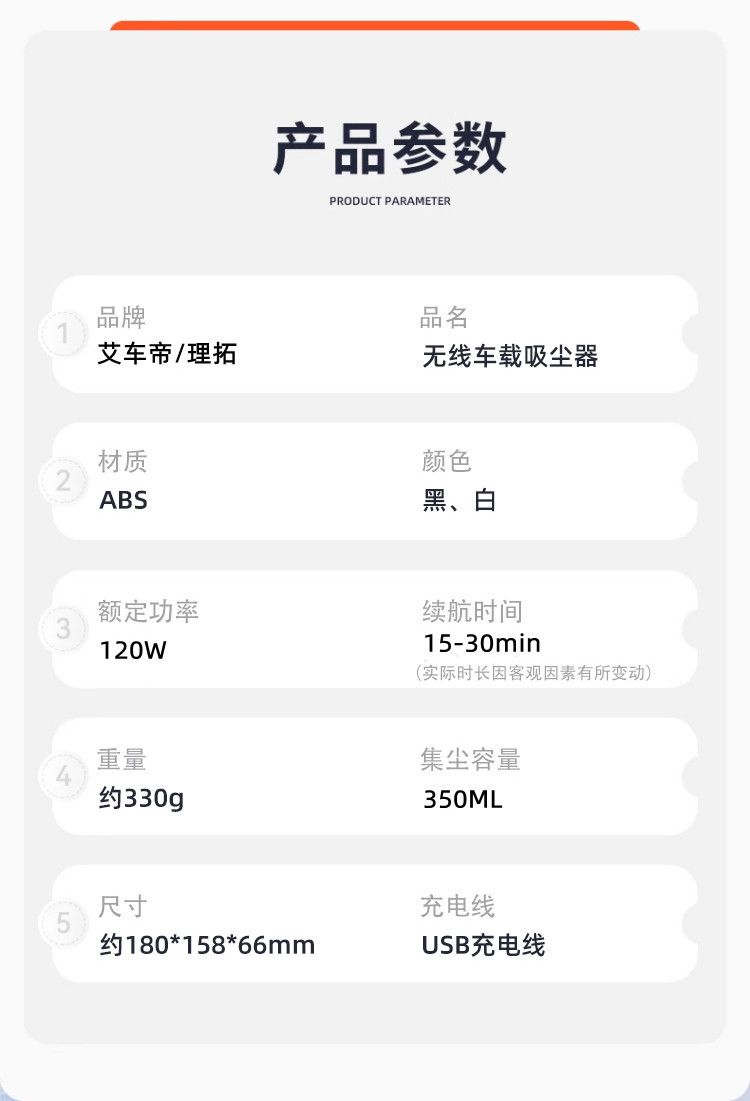 产品参数

PRODUCT PARAMETER

1

品牌
艾车帝/理拓

品名
无线车载吸尘器

2

材质
ABS

颜色
黑、白

3

额定功率
120W

续航时间
15-30min
（实际时长因客观因素有所变动）

4

重量
约330g

集尘容量
350ML

5

尺寸
约180*158*66mm

充电线
USB充电线